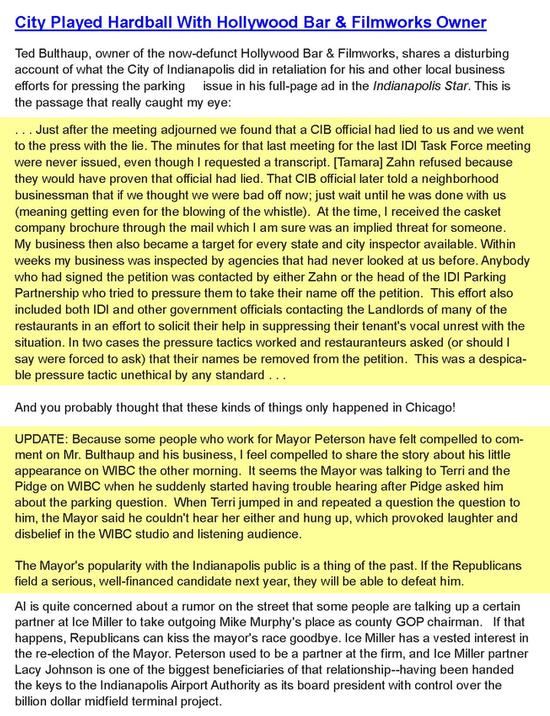 City Played Hardball With Hollywood Bar & Filmworks Owner

Ted Bulthaup, owner of the now-defunct Hollywood Bar & Filmworks, shares a disturbing account of what the City of Indianapolis did in retaliation for his and other local business efforts for pressing the parking issue in his full-page ad in the Indianapolis Star. This is the passage that really caught my eye:

. . . Just after the meeting adjourned we found that a CIB official had lied to us and we went to the press with the lie. The minutes for that last meeting for the last IDI Task Force meeting were never issued, even though I requested a transcript. [Tamara] Zahn refused because they would have proven that official had lied. That CIB official later told a neighborhood businessman that if we thought we were bad off now; just wait until he was done with us (meaning getting even for the blowing of the whistle). At the time, I received the casket company brochure through the mail which I am sure was an implied threat for someone. My business then also became a target for every state and city inspector available. Within weeks my business was inspected by agencies that had never looked at us before. Anybody who had signed the petition was contacted by either Zahn or the head of the IDI Parking Partnership who tried to pressure them to take their name off the petition. This effort also included both IDI and other government officials contacting the Landlords of many of the restaurants in an effort to solicit their help in suppressing their tenant's vocal unrest with the situation. In two cases the pressure tactics worked and restauranteurs asked (or should I say were forced to ask) that their names be removed from the petition. This was a despicable pressure tactic unethical by any standard . . .

And you probably thought that these kinds of things only happened in Chicago!

UPDATE: Because some people who work for Mayor Peterson have felt compelled to comment on Mr. Bulthaup and his business, I feel compelled to share the story about his little appearance on WIBC the other morning. It seems the Mayor was talking to Terri and the Pidge on WIBC when he suddenly started having trouble hearing after Pidge asked him about the parking question. When Terri jumped in and repeated a question the question to him, the Mayor said he couldn't hear her either and hung up, which provoked laughter and disbelief in the WIBC studio and listening audience.

The Mayor's popularity with the Indianapolis public is a thing of the past. If the Republicans field a serious, well-financed candidate next year, they will be able to defeat him.

AI is quite concerned about a rumor on the street that some people are talking up a certain partner at Ice Miller to take outgoing Mike Murphy's place as county GOP chairman. If that happens, Republicans can kiss the mayor's race goodbye. Ice Miller has a vested interest in the re-election of the Mayor. Peterson used to be a partner at the firm, and Ice Miller partner Lacy Johnson is one of the biggest beneficiaries of that relationship--having been handed the keys to the Indianapolis Airport Authority as its board president with control over the billion dollar midfield terminal project.